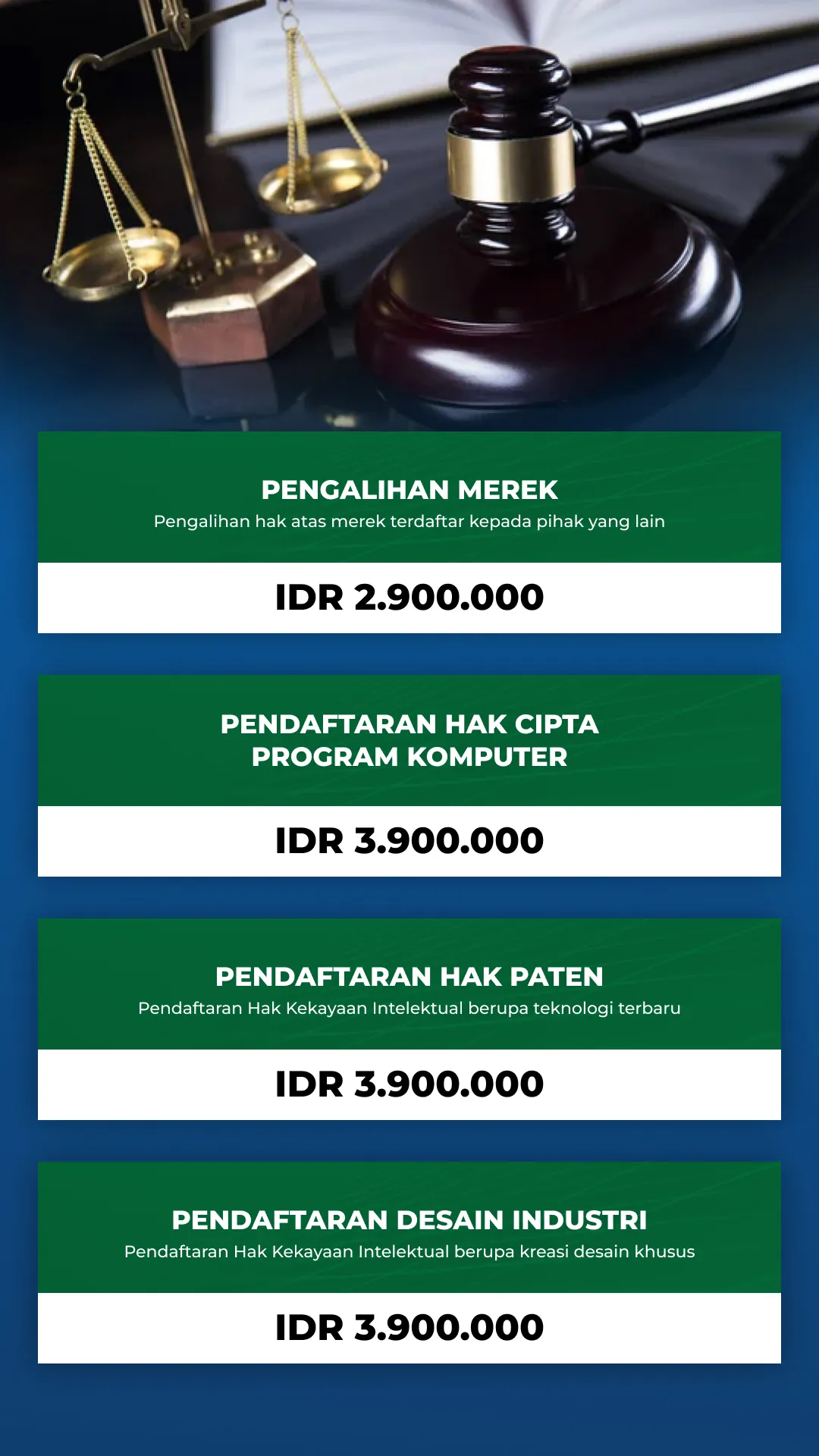 PENGALIHAN MEREK
Pengalihan hak atas merek terdaftar kepada pihak yang lain

IDR 2.900.000

PENDAFTARAN HAK CIPTA
PROGRAM KOMPUTER

IDR 3.900.000

PENDAFTARAN HAK PATEN
Pendaftaran Hak Kekayaan Intelektual berupa teknologi terbaru

IDR 3.900.000

PENDAFTARAN DESAIN INDUSTRI
Pendaftaran Hak Kekayaan Intelektual berupa kreasi desain khusus

IDR 3.900.000